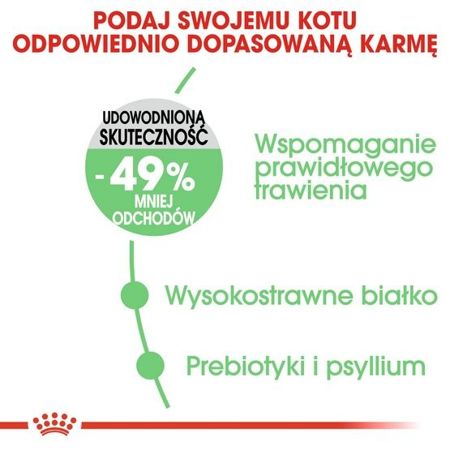 PODAJ SWOJEMU KOTU ODPOWIEDNIO DOPASOWANĄ KARMĘ

UDOWODNIONA SKUTECZNOŚĆ
-49%
MNIEJ ODCHODÓW

Wspomaganie prawidłowego trawienia

Wysokostrawne białko

Prebiotyki i psyllium